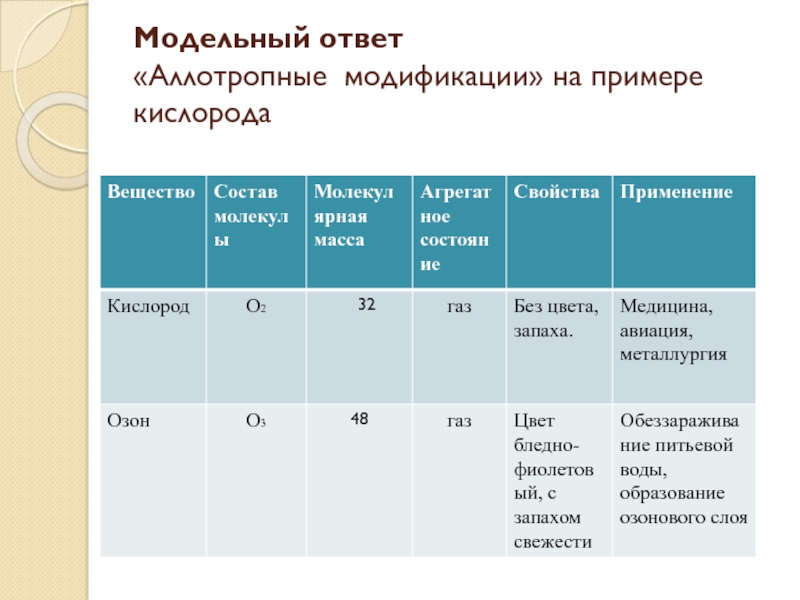 Модельный ответ
«Аллотропные модификации» на примере кислорода

| Вещество | Состав молекулы | Молекулярная масса | Агрегатное состояние | Свойства | Применение |
|---|---|---|---|---|---|
| Кислород | $O_2$ | 32 | газ | Без цвета, запаха. | Медицина, авиация, металлургия |
| Озон | $O_3$ | 48 | газ | Цвет бледно-фиолетовый, с запахом свежести | Обеззараживание питьевой воды, образование озонового слоя |